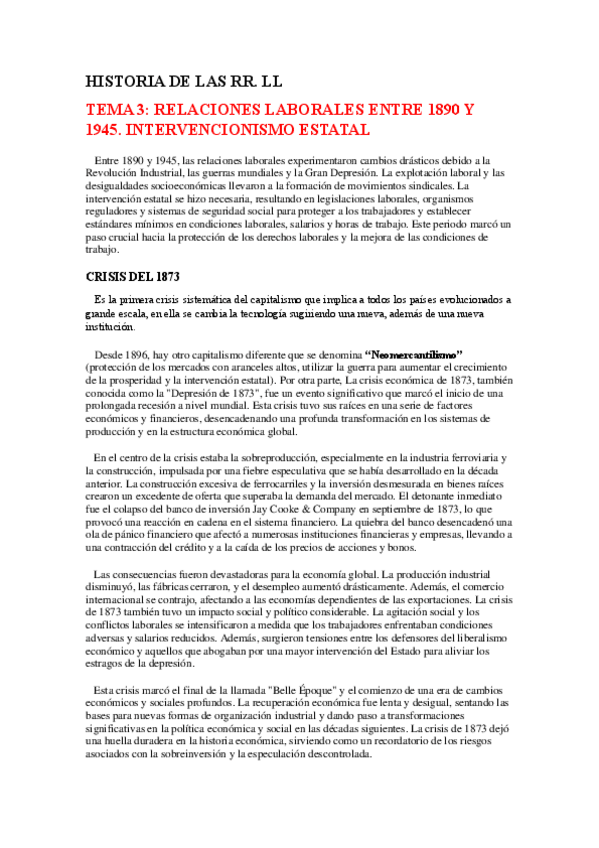 HISTORIA DE LAS RR. LL

TEMA 3: RELACIONES LABORALES ENTRE 1890 Y 1945. INTERVENCIONISMO ESTATAL

Entre 1890 y 1945, las relaciones laborales experimentaron cambios drásticos debido a la Revolución Industrial, las guerras mundiales y la Gran Depresión. La explotación laboral y las desigualdades socioeconómicas llevaron a la formación de movimientos sindicales. La intervención estatal se hizo necesaria, resultando en legislaciones laborales, organismos reguladores y sistemas de seguridad social para proteger a los trabajadores y establecer estándares mínimos en condiciones laborales, salarios y horas de trabajo. Este periodo marcó un paso crucial hacia la protección de los derechos laborales y la mejora de las condiciones de trabajo.

CRISIS DEL 1873

Es la primera crisis sistemática del capitalismo que implica a todos los países evolucionados a grande escala, en ella se cambia la tecnología sugiriendo una nueva, además de una nueva institución.

Desde 1896, hay otro capitalismo diferente que se denomina "Neomercantilismo" (protección de los mercados con aranceles altos, utilizar la guerra para aumentar el crecimiento de la prosperidad y la intervención estatal). Por otra parte, La crisis económica de 1873, también conocida como la "Depresión de 1873", fue un evento significativo que marcó el inicio de una prolongada recesión a nivel mundial. Esta crisis tuvo sus raíces en una serie de factores económicos y financieros, desencadenando una profunda transformación en los sistemas de producción y en la estructura económica global.

En el centro de la crisis estaba la sobreproducción, especialmente en la industria ferroviaria y la construcción, impulsada por una fiebre especulativa que se había desarrollado en la década anterior. La construcción excesiva de ferrocarriles y la inversión desmesurada en bienes raíces crearon un excedente de oferta que superaba la demanda del mercado. El detonante inmediato fue el colapso del banco de inversión Jay Cooke & Company en septiembre de 1873, lo que provocó una reacción en cadena en el sistema financiero. La quiebra del banco desencadenó una ola de pánico financiero que afectó a numerosas instituciones financieras y empresas, llevando a una contracción del crédito y a la caída de los precios de acciones y bonos.

Las consecuencias fueron devastadoras para la economía global. La producción industrial disminuyó, las fábricas cerraron, y el desempleo aumentó drásticamente. Además, el comercio internacional se contrajo, afectando a las economías dependientes de las exportaciones. La crisis de 1873 también tuvo un impacto social y político considerable. La agitación social y los conflictos laborales se intensificaron a medida que los trabajadores enfrentaban condiciones adversas y salarios reducidos. Además, surgieron tensiones entre los defensores del liberalismo económico y aquellos que abogaban por una mayor intervención del Estado para aliviar los estragos de la depresión.

Esta crisis marcó el final de la llamada "Belle Époque" y el comienzo de una era de cambios económicos y sociales profundos. La recuperación económica fue lenta y desigual, sentando las bases para nuevas formas de organización industrial y dando paso a transformaciones significativas en la política económica y social en las décadas siguientes. La crisis de 1873 dejó una huella duradera en la historia económica, sirviendo como un recordatorio de los riesgos asociados con la sobreinversión y la especulación descontrolada.